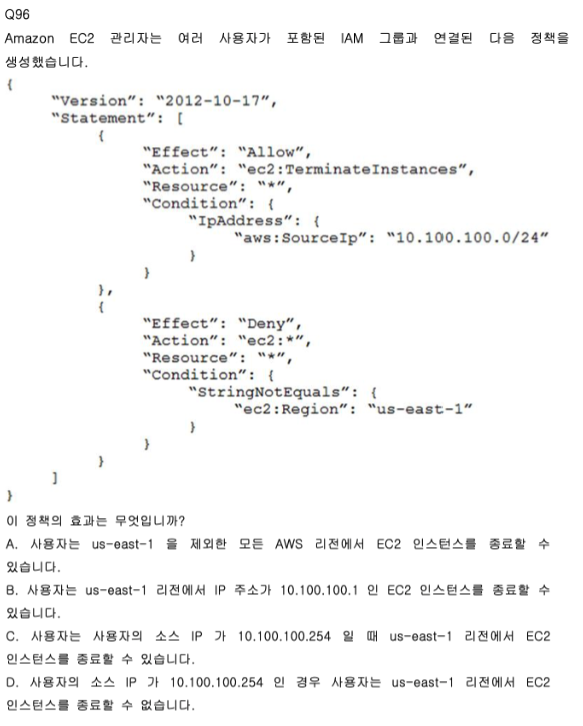 Q96

Amazon EC2 관리자는 여러 사용자가 포함된 IAM 그룹과 연결된 다음 정책을 생성했습니다.

{
    "Version": "2012-10-17",
    "Statement": [
        {
            "Effect": "Allow",
            "Action": "ec2:TerminateInstances",
            "Resource": "*",
            "Condition": {
                "IpAddress": {
                    "aws:SourceIp": "10.100.100.0/24"
                }
            }
        },
        {
            "Effect": "Deny",
            "Action": "ec2:*",
            "Resource": "*",
            "Condition": {
                "StringNotEquals": {
                    "ec2:Region": "us-east-1"
                }
            }
        }
    ]
}

이 정책의 효과는 무엇입니까?

A. 사용자는 us-east-1 을 제외한 모든 AWS 리전에서 EC2 인스턴스를 종료할 수 있습니다.

B. 사용자는 us-east-1 리전에서 IP 주소가 10.100.100.1 인 EC2 인스턴스를 종료할 수 있습니다.

C. 사용자는 사용자의 소스 IP 가 10.100.100.254 일 때 us-east-1 리전에서 EC2 인스턴스를 종료할 수 있습니다.

D. 사용자의 소스 IP 가 10.100.100.254 인 경우 사용자는 us-east-1 리전에서 EC2 인스턴스를 종료할 수 없습니다.